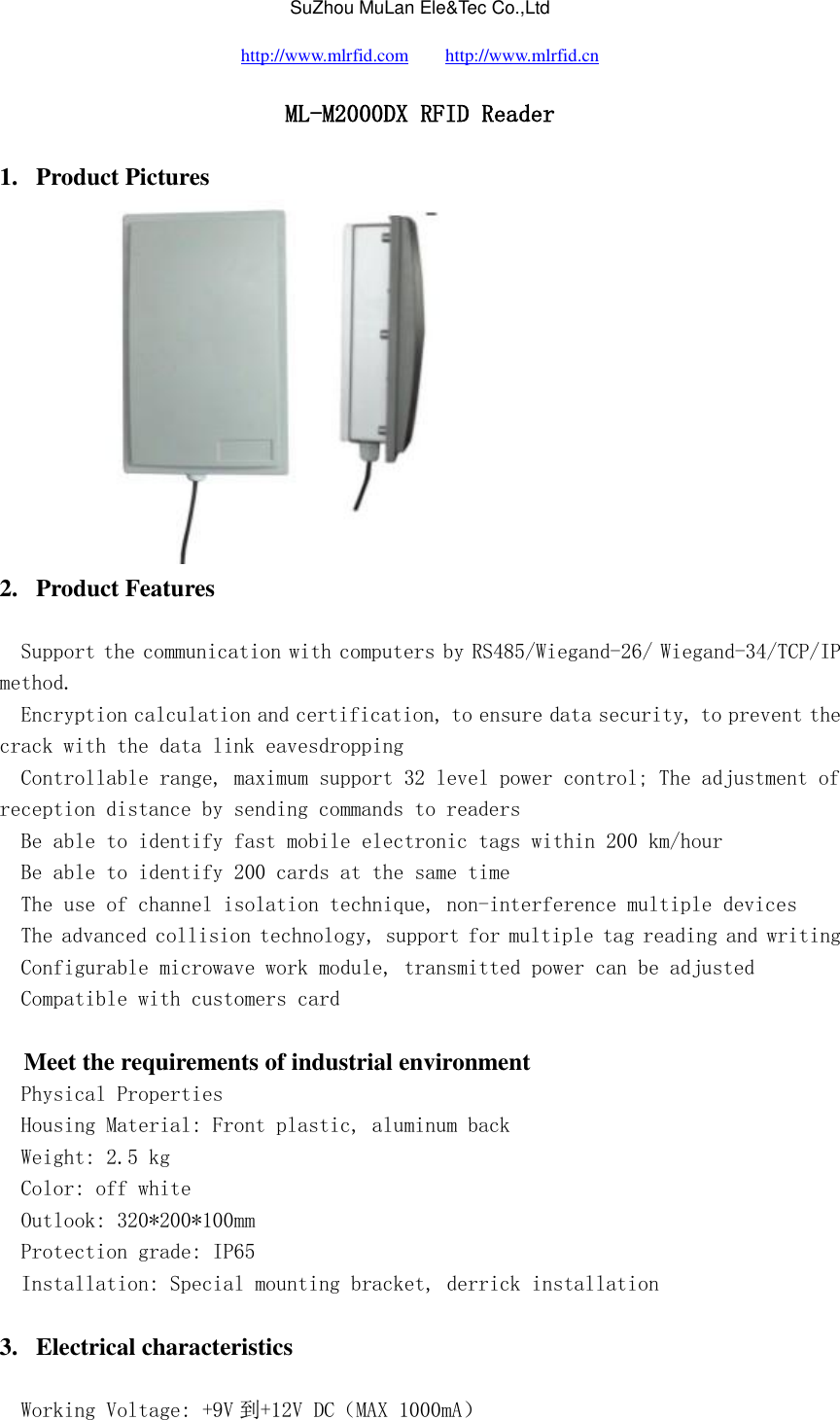 SuZhou MuLan Ele&Tec Co.,Ltd

http://www.mlrfid.com http://www.mlrfid.cn

ML-M2000DX RFID Reader

1. Product Pictures

2. Product Features

Support the communication with computers by RS485/Wiegand-26/ Wiegand-34/TCP/IP method.

Encryption calculation and certification, to ensure data security, to prevent the crack with the data link eavesdropping

Controllable range, maximum support 32 level power control; The adjustment of reception distance by sending commands to readers

Be able to identify fast mobile electronic tags within 200 km/hour

Be able to identify 200 cards at the same time

The use of channel isolation technique, non-interference multiple devices

The advanced collision technology, support for multiple tag reading and writing

Configurable microwave work module, transmitted power can be adjusted

Compatible with customers card

Meet the requirements of industrial environment

Physical Properties

Housing Material: Front plastic, aluminum back

Weight: 2.5 kg

Color: off white

Outlook: 320*200*100mm

Protection grade: IP65

Installation: Special mounting bracket, derrick installation

3. Electrical characteristics

Working Voltage: +9V 到+12V DC（MAX 1000mA）